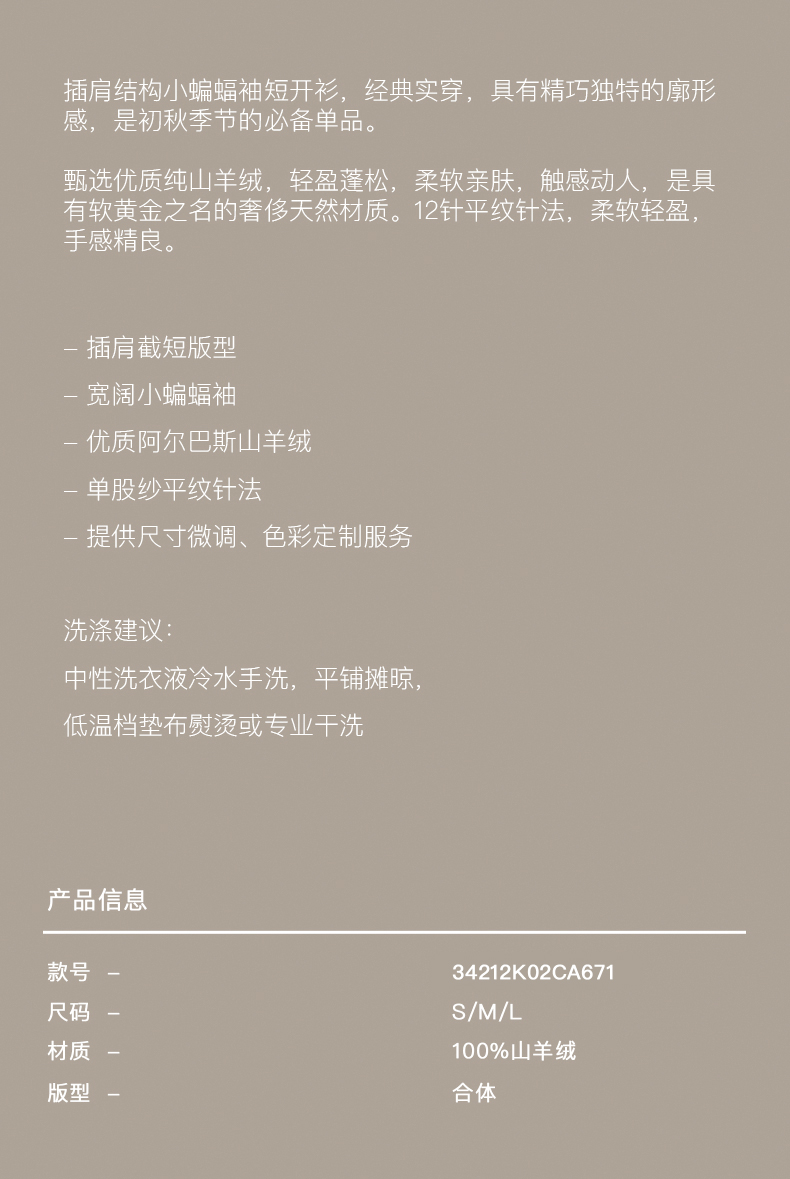 插肩结构小蝙蝠袖短开衫，经典实穿，具有精巧独特的廓形感，是初秋季节的必备单品。

甄选优质纯山羊绒，轻盈蓬松，柔软亲肤，触感动人，是具有软黄金之名的奢侈天然材质。12针平纹针法，柔软轻盈，手感精良。

- 插肩截短版型
- 宽阔小蝙蝠袖
- 优质阿尔巴斯山羊绒
- 单股纱平纹针法
- 提供尺寸微调、色彩定制服务

洗涤建议：
中性洗衣液冷水手洗，平铺摊晾，
低温档垫布熨烫或专业干洗

产品信息

款号 - 34212K02CA671
尺码 - S/M/L
材质 - 100%山羊绒
版型 - 合体